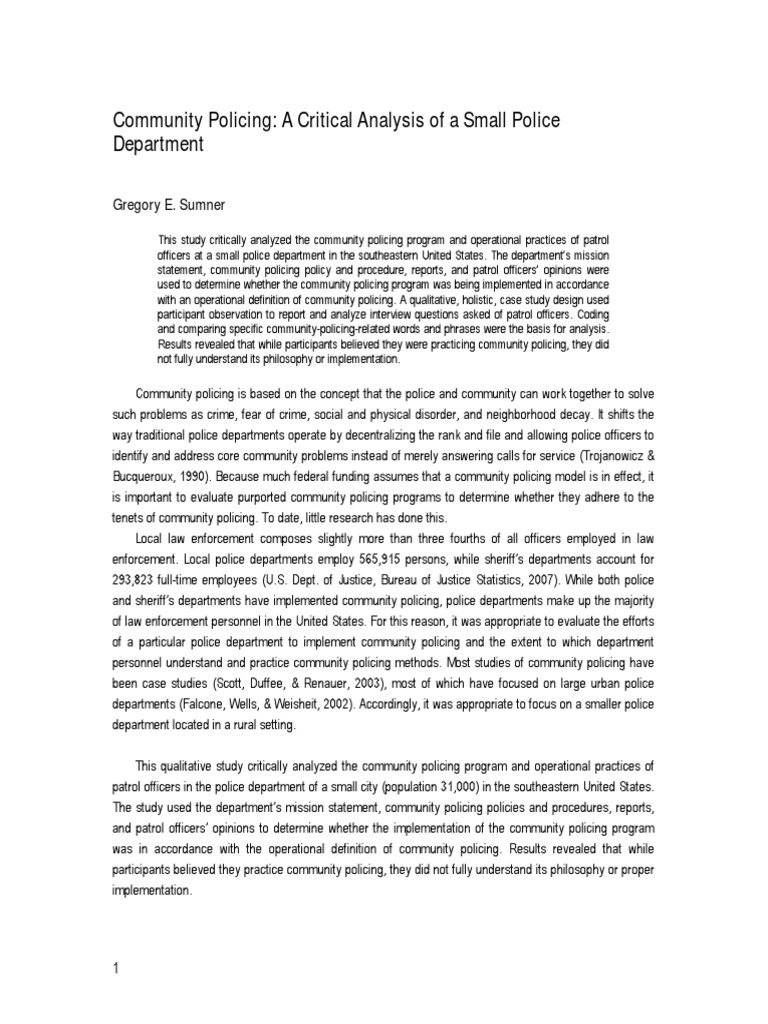 Community Policing: A Critical Analysis of a Small Police Department

Gregory E. Sumner

This study critically analyzed the community policing program and operational practices of patrol officers at a small police department in the southeastern United States. The department's mission statement, community policing policy and procedure, reports, and patrol officers' opinions were used to determine whether the community policing program was being implemented in accordance with an operational definition of community policing. A qualitative, holistic, case study design used participant observation to report and analyze interview questions asked of patrol officers. Coding and comparing specific community-policing-related words and phrases were the basis for analysis. Results revealed that while participants believed they were practicing community policing, they did not fully understand its philosophy or implementation.

Community policing is based on the concept that the police and community can work together to solve such problems as crime, fear of crime, social and physical disorder, and neighborhood decay. It shifts the way traditional police departments operate by decentralizing the rank and file and allowing police officers to identify and address core community problems instead of merely answering calls for service (Trojanowicz & Bucqueroux, 1990). Because much federal funding assumes that a community policing model is in effect, it is important to evaluate purported community policing programs to determine whether they adhere to the tenets of community policing. To date, little research has done this.

Local law enforcement composes slightly more than three fourths of all officers employed in law enforcement. Local police departments employ 565,915 persons, while sheriff's departments account for 293,823 full-time employees (U.S. Dept. of Justice, Bureau of Justice Statistics, 2007). While both police and sheriff's departments have implemented community policing, police departments make up the majority of law enforcement personnel in the United States. For this reason, it was appropriate to evaluate the efforts of a particular police department to implement community policing and the extent to which department personnel understand and practice community policing methods. Most studies of community policing have been case studies (Scott, Duffee, & Renauer, 2003), most of which have focused on large urban police departments (Falcone, Wells, & Weisheit, 2002). Accordingly, it was appropriate to focus on a smaller police department located in a rural setting.

This qualitative study critically analyzed the community policing program and operational practices of patrol officers in the police department of a small city (population 31,000) in the southeastern United States. The study used the department's mission statement, community policing policies and procedures, reports, and patrol officers' opinions to determine whether the implementation of the community policing program was in accordance with the operational definition of community policing. Results revealed that while participants believed they practice community policing, they did not fully understand its philosophy or proper implementation.

1